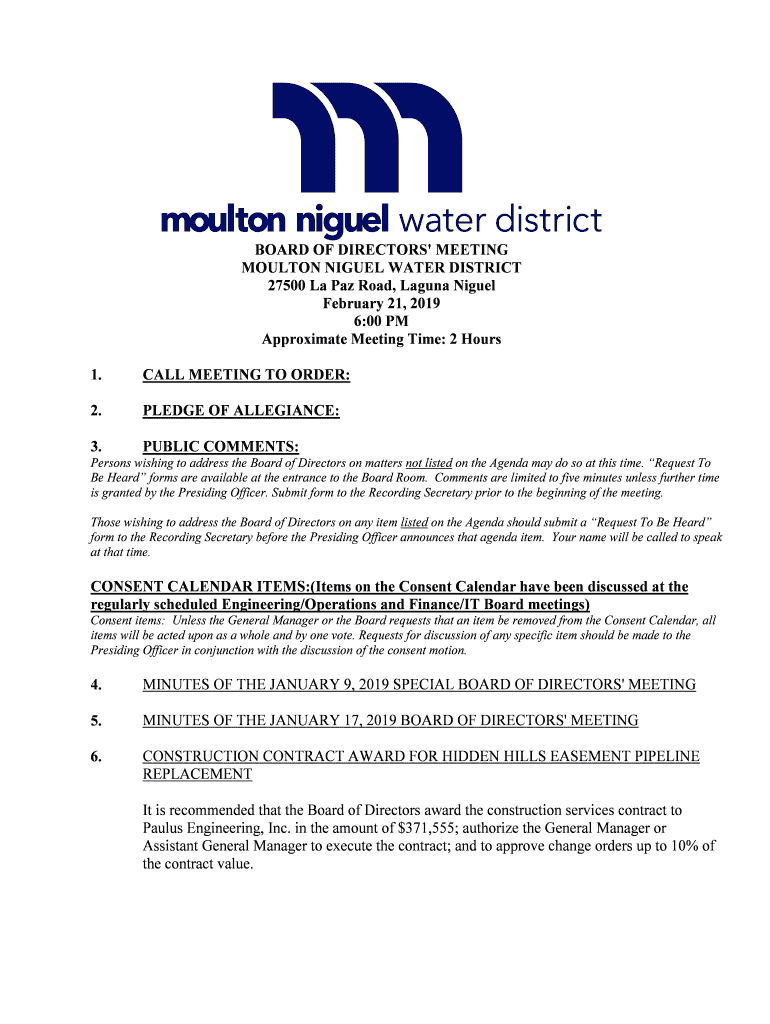 moulton niguel water district

BOARD OF DIRECTORS' MEETING
MOULTON NIGUEL WATER DISTRICT
27500 La Paz Road, Laguna Niguel
February 21, 2019
6:00 PM
Approximate Meeting Time: 2 Hours

1. CALL MEETING TO ORDER:

2. PLEDGE OF ALLEGIANCE:

3. PUBLIC COMMENTS:
Persons wishing to address the Board of Directors on matters not listed on the Agenda may do so at this time. "Request To Be Heard" forms are available at the entrance to the Board Room. Comments are limited to five minutes unless further time is granted by the Presiding Officer. Submit form to the Recording Secretary prior to the beginning of the meeting.

Those wishing to address the Board of Directors on any item listed on the Agenda should submit a "Request To Be Heard" form to the Recording Secretary before the Presiding Officer announces that agenda item. Your name will be called to speak at that time.

CONSENT CALENDAR ITEMS:(Items on the Consent Calendar have been discussed at the regularly scheduled Engineering/Operations and Finance/IT Board meetings)
Consent items: Unless the General Manager or the Board requests that an item be removed from the Consent Calendar, all items will be acted upon as a whole and by one vote. Requests for discussion of any specific item should be made to the Presiding Officer in conjunction with the discussion of the consent motion.

4. MINUTES OF THE JANUARY 9, 2019 SPECIAL BOARD OF DIRECTORS' MEETING

5. MINUTES OF THE JANUARY 17, 2019 BOARD OF DIRECTORS' MEETING

6. CONSTRUCTION CONTRACT AWARD FOR HIDDEN HILLS EASEMENT PIPELINE REPLACEMENT

It is recommended that the Board of Directors award the construction services contract to Paulus Engineering, Inc. in the amount of $371,555; authorize the General Manager or Assistant General Manager to execute the contract; and to approve change orders up to 10% of the contract value.